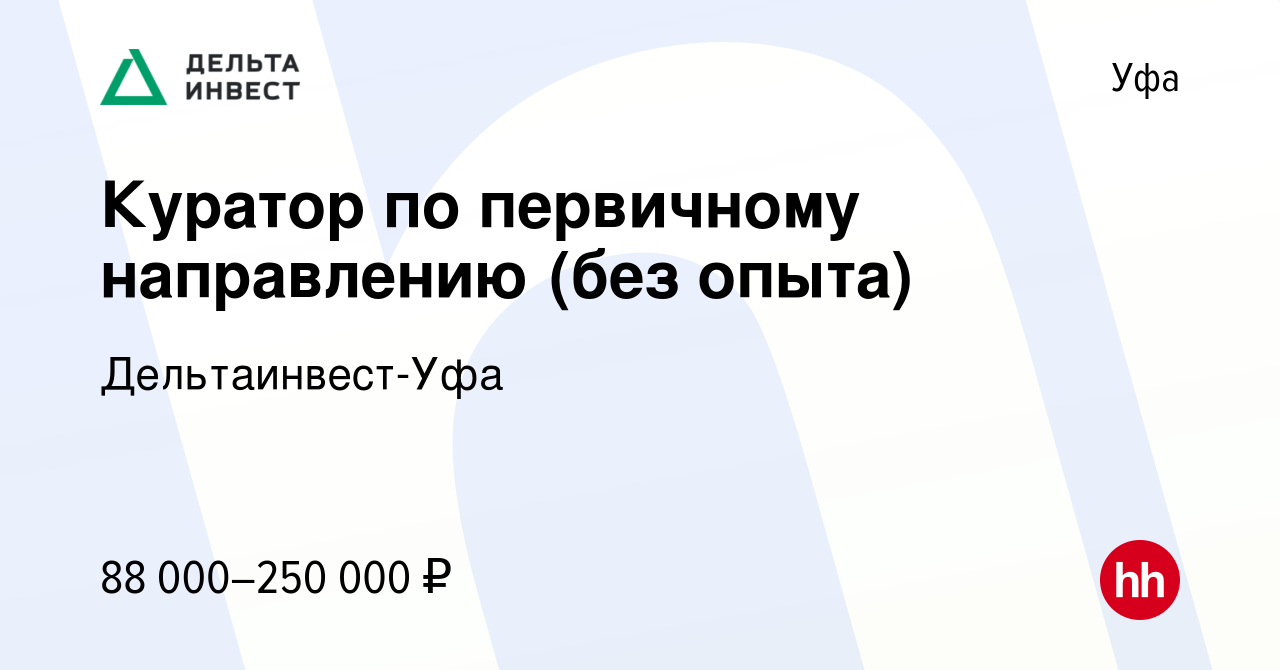 ДЕЛЬТА ИНВЕСТ

Уфа

Куратор по первичному направлению (без опыта)

Дельтаинвест-Уфа

88 000–250 000 ₽

hh